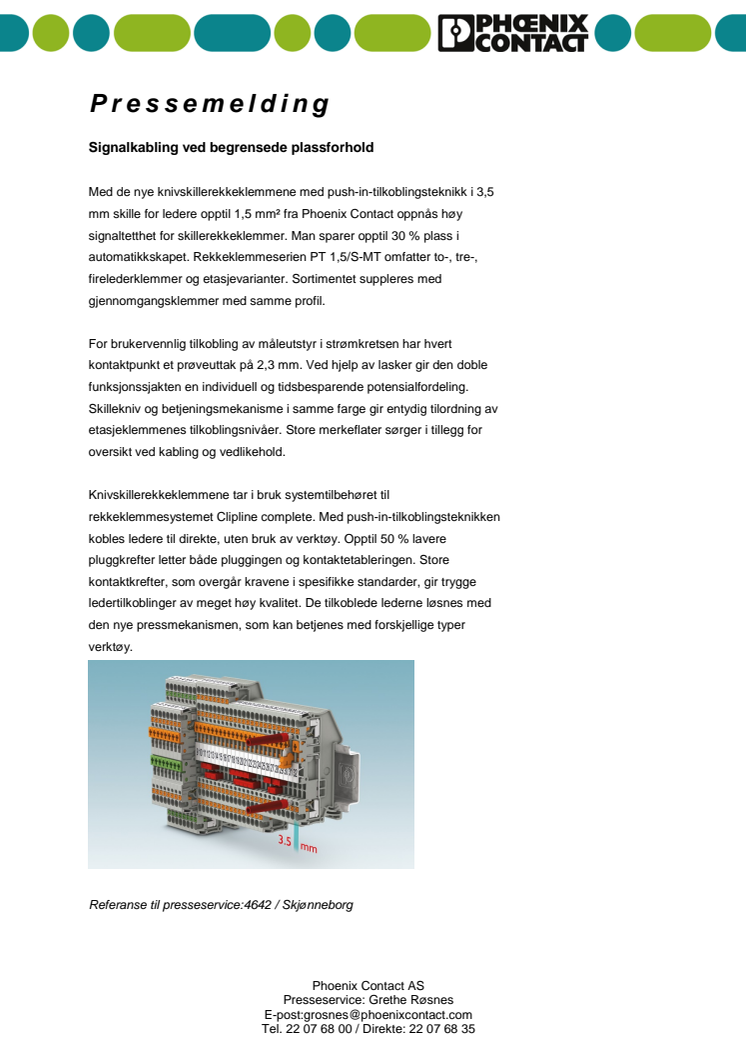 PHOENIX CONTACT

Pressemelding

Signalkabling ved begrensede plassforhold

Med de nye knivskillerekkeklemmene med push-in-tilkoblingsteknikk i 3,5 mm skille for ledere opptil 1,5 mm² fra Phoenix Contact oppnås høy signaltetthet for skillerekkeklemmer. Man sparer opptil 30 % plass i automatikkskapet. Rekkeklemmeserien PT 1,5/S-MT omfatter to-, tre-, firelederklemmer og etasjevarianter. Sortimentet suppleres med gjennomgangsklemmer med samme profil.

For brukervennlig tilkobling av måleutstyr i strømkretsen har hvert kontaktpunkt et prøveuttak på 2,3 mm. Ved hjelp av lasker gir den doble funksjonssjakten en individuell og tidsbesparende potensialfordeling. Skillekniv og betjeningsmekanisme i samme farge gir entydig tilordning av etasjeklemmenes tilkoblingsnivåer. Store merkeflater sørger i tillegg for oversikt ved kabling og vedlikehold.

Knivskillerekkeklemmene tar i bruk systemtilbehøret til rekkeklemmesystemet Clipline complete. Med push-in-tilkoblingsteknikken kobles ledere til direkte, uten bruk av verktøy. Opptil 50 % lavere pluggkrefter letter både pluggingen og kontaktetableringen. Store kontaktkrefter, som overgår kravene i spesifikke standarder, gir trygge ledertilkoblinger av meget høy kvalitet. De tilkoblede lederne løsnes med den nye pressmekanismen, som kan betjenes med forskjellige typer verktøy.

3.5 mm

Referanse til presseservice:4642 / Skjønneborg

Phoenix Contact AS
Presseservice: Grethe Røsnes
E-post:grosnes@phoenixcontact.com
Tel. 22 07 68 00 / Direkte: 22 07 68 35